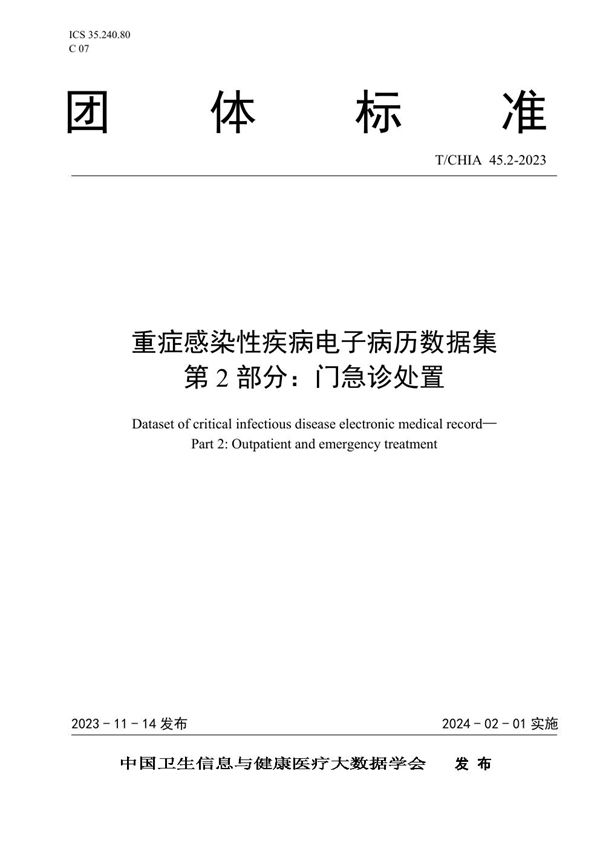 ICS 35.240.80
C 07

团 体 标 准

T/CHIA 45.2-2023

重症感染性疾病电子病历数据集
第 2 部分：门急诊处置

Dataset of critical infectious disease electronic medical record—
Part 2: Outpatient and emergency treatment

2023 - 11 - 14 发布

2024 - 02 - 01 实施

中国卫生信息与健康医疗大数据学会 发 布